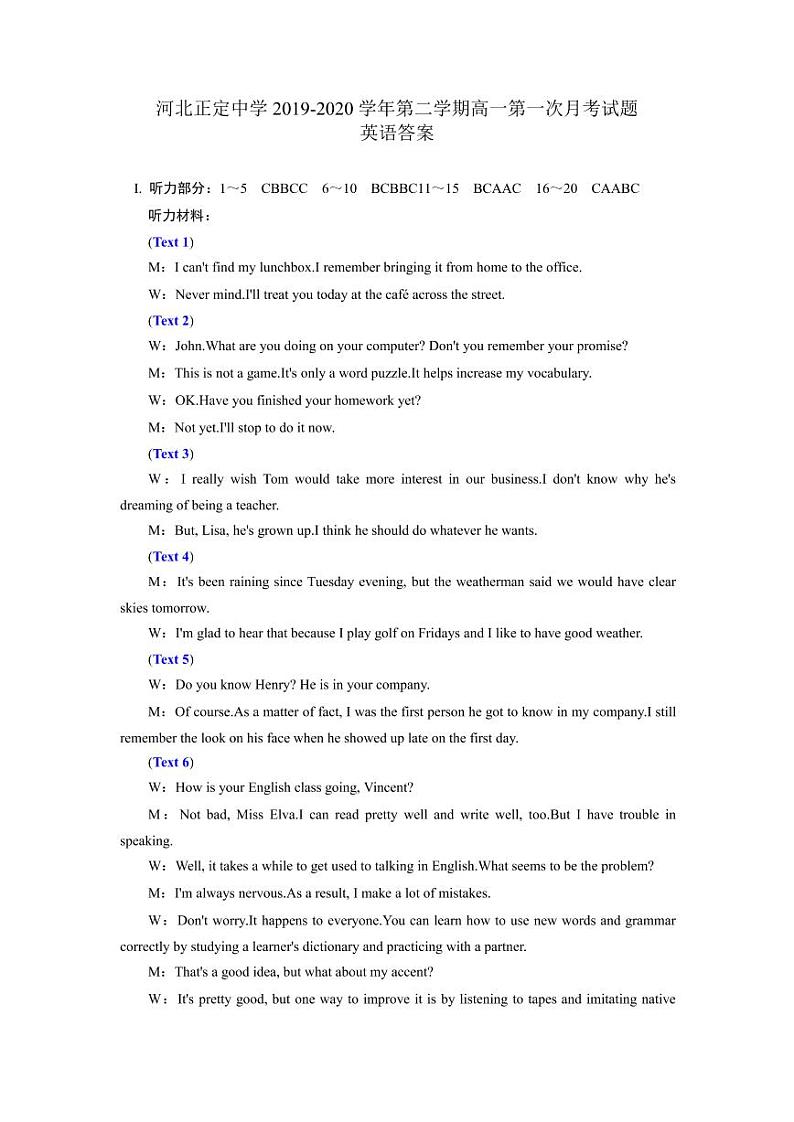 河北正定中学 2019-2020 学年第二学期高一第一次月考试题
英语答案

I. 听力部分：1～5 CBBCC 6～10 BCBBC11～15 BCAAC 16～20 CAABC

听力材料：

(Text 1)

M：I can't find my lunchbox.I remember bringing it from home to the office.

W：Never mind.I'll treat you today at the café across the street.

(Text 2)

W：John.What are you doing on your computer? Don't you remember your promise?

M：This is not a game.It's only a word puzzle.It helps increase my vocabulary.

W：OK.Have you finished your homework yet?

M：Not yet.I'll stop to do it now.

(Text 3)

W：I really wish Tom would take more interest in our business.I don't know why he's dreaming of being a teacher.

M：But, Lisa, he's grown up.I think he should do whatever he wants.

(Text 4)

M：It's been raining since Tuesday evening, but the weatherman said we would have clear skies tomorrow.

W：I'm glad to hear that because I play golf on Fridays and I like to have good weather.

(Text 5)

W：Do you know Henry? He is in your company.

M：Of course.As a matter of fact, I was the first person he got to know in my company.I still remember the look on his face when he showed up late on the first day.

(Text 6)

W：How is your English class going, Vincent?

M：Not bad, Miss Elva.I can read pretty well and write well, too.But I have trouble in speaking.

W：Well, it takes a while to get used to talking in English.What seems to be the problem?

M：I'm always nervous.As a result, I make a lot of mistakes.

W：Don't worry.It happens to everyone.You can learn how to use new words and grammar correctly by studying a learner's dictionary and practicing with a partner.

M：That's a good idea, but what about my accent?

W：It's pretty good, but one way to improve it is by listening to tapes and imitating native